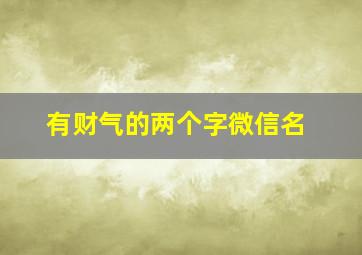 有财气的两个字微信名